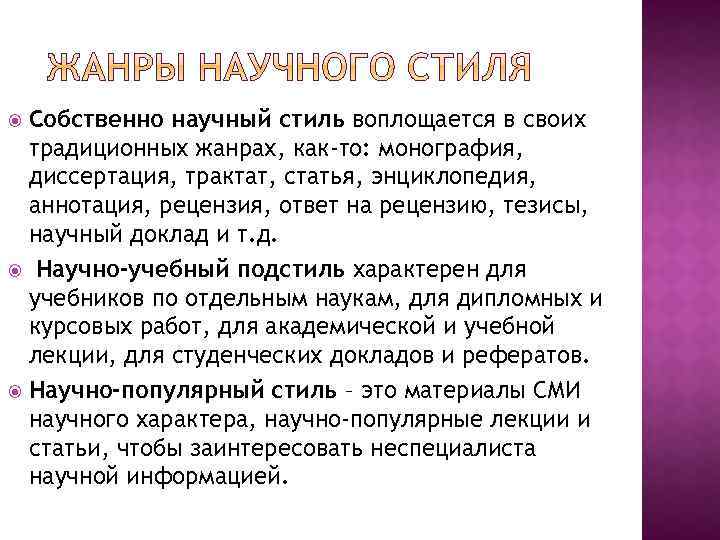 ЖАНРЫ НАУЧНОГО СТИЛЯ

Собственно научный стиль воплощается в своих традиционных жанрах, как-то: монография, диссертация, трактат, статья, энциклопедия, аннотация, рецензия, ответ на рецензию, тезисы, научный доклад и т.д.

Научно-учебный подстиль характерен для учебников по отдельным наукам, для дипломных и курсовых работ, для академической и учебной лекции, для студенческих докладов и рефератов.

Научно-популярный стиль – это материалы СМИ научного характера, научно-популярные лекции и статьи, чтобы заинтересовать неспециалиста научной информацией.